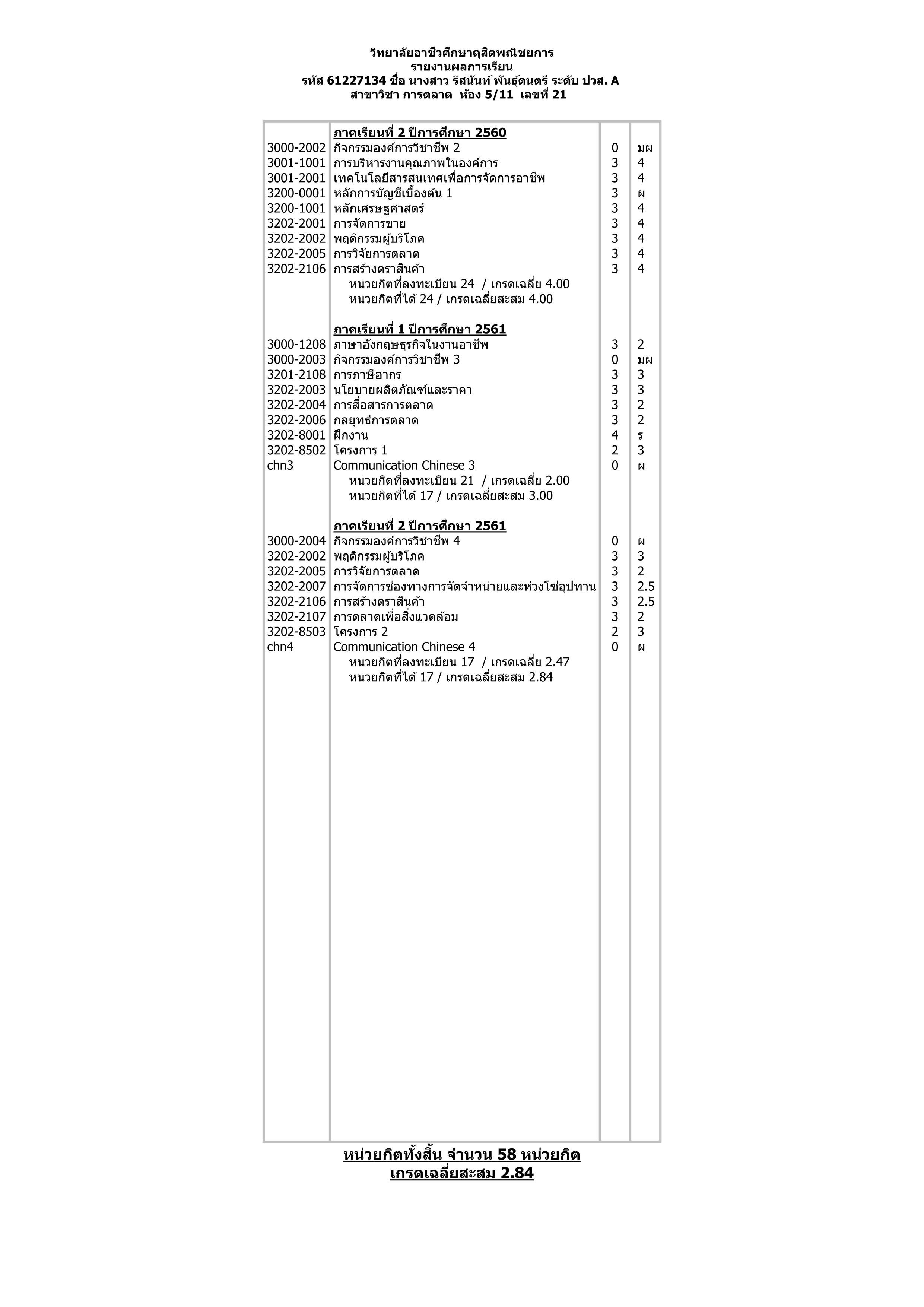 วิทยาลัยอาชีวศึกษาดุสิตพณิชยการ
รายงานผลการเรียน
รหัส 61227134 ชื่อ นางสาว ริสนันท์ พันธุ์ดนตรี ระดับ ปวส. A
สาขาวิชา การตลาด ห้อง 5/11 เลขที่ 21

| | | | |
|---|---|---|---|
| | ภาคเรียนที่ 2 ปีการศึกษา 2560 | | |
| 3000-2002 | กิจกรรมองค์การวิชาชีพ 2 | 0 | มผ |
| 3001-1001 | การบริหารงานคุณภาพในองค์การ | 3 | 4 |
| 3001-2001 | เทคโนโลยีสารสนเทศเพื่อการจัดการอาชีพ | 3 | 4 |
| 3200-0001 | หลักการบัญชีเบื้องต้น 1 | 3 | ผ |
| 3200-1001 | หลักเศรษฐศาสตร์ | 3 | 4 |
| 3202-2001 | การจัดการขาย | 3 | 4 |
| 3202-2002 | พฤติกรรมผู้บริโภค | 3 | 4 |
| 3202-2005 | การวิจัยการตลาด | 3 | 4 |
| 3202-2106 | การสร้างตราสินค้า | 3 | 4 |
| | หน่วยกิตที่ลงทะเบียน 24 / เกรดเฉลี่ย 4.00 | | |
| | หน่วยกิตที่ได้ 24 / เกรดเฉลี่ยสะสม 4.00 | | |
| | ภาคเรียนที่ 1 ปีการศึกษา 2561 | | |
| 3000-1208 | ภาษาอังกฤษธุรกิจในงานอาชีพ | 3 | 2 |
| 3000-2003 | กิจกรรมองค์การวิชาชีพ 3 | 0 | มผ |
| 3201-2108 | การภาษีอากร | 3 | 3 |
| 3202-2003 | นโยบายผลิตภัณฑ์และราคา | 3 | 3 |
| 3202-2004 | การสื่อสารการตลาด | 3 | 2 |
| 3202-2006 | กลยุทธ์การตลาด | 3 | 2 |
| 3202-8001 | ฝึกงาน | 4 | ร |
| 3202-8502 | โครงการ 1 | 2 | 3 |
| chn3 | Communication Chinese 3 | 0 | ผ |
| | หน่วยกิตที่ลงทะเบียน 21 / เกรดเฉลี่ย 2.00 | | |
| | หน่วยกิตที่ได้ 17 / เกรดเฉลี่ยสะสม 3.00 | | |
| | ภาคเรียนที่ 2 ปีการศึกษา 2561 | | |
| 3000-2004 | กิจกรรมองค์การวิชาชีพ 4 | 0 | ผ |
| 3202-2002 | พฤติกรรมผู้บริโภค | 3 | 3 |
| 3202-2005 | การวิจัยการตลาด | 3 | 2 |
| 3202-2007 | การจัดการช่องทางการจัดจำหน่ายและห่วงโซ่อุปทาน | 3 | 2.5 |
| 3202-2106 | การสร้างตราสินค้า | 3 | 2.5 |
| 3202-2107 | การตลาดเพื่อสิ่งแวดล้อม | 3 | 2 |
| 3202-8503 | โครงการ 2 | 2 | 3 |
| chn4 | Communication Chinese 4 | 0 | ผ |
| | หน่วยกิตที่ลงทะเบียน 17 / เกรดเฉลี่ย 2.47 | | |
| | หน่วยกิตที่ได้ 17 / เกรดเฉลี่ยสะสม 2.84 | | |

หน่วยกิตทั้งสิ้น จำนวน 58 หน่วยกิต
เกรดเฉลี่ยสะสม 2.84